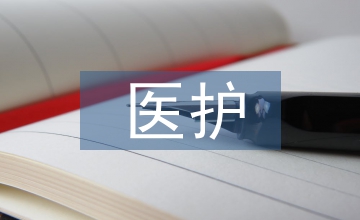 医护